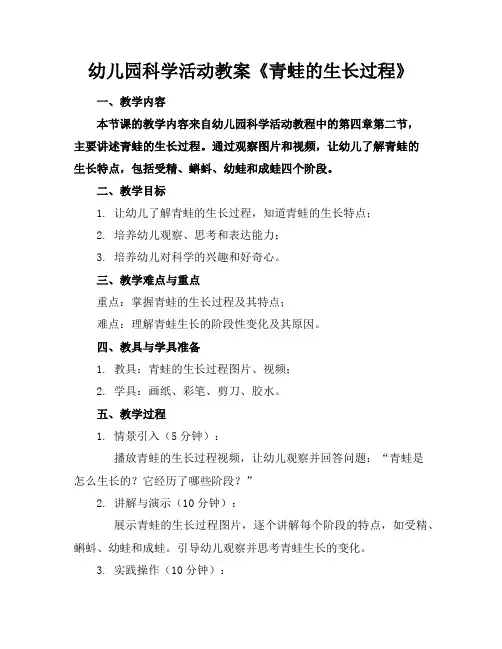 幼儿园科学活动教案《青蛙的生长过程》

一、教学内容

本节课的教学内容来自幼儿园科学活动教程中的第四章第二节，主要讲述青蛙的生长过程。通过观察图片和视频，让幼儿了解青蛙的生长特点，包括受精、蝌蚪、幼蛙和成蛙四个阶段。

二、教学目标

1. 让幼儿了解青蛙的生长过程，知道青蛙的生长特点；

2. 培养幼儿观察、思考和表达能力；

3. 培养幼儿对科学的兴趣和好奇心。

三、教学难点与重点

重点：掌握青蛙的生长过程及其特点；

难点：理解青蛙生长的阶段性变化及其原因。

四、教具与学具准备

1. 教具：青蛙的生长过程图片、视频；

2. 学具：画纸、彩笔、剪刀、胶水。

五、教学过程

1. 情景引入（5 分钟）：

播放青蛙的生长过程视频，让幼儿观察并回答问题：“青蛙是怎么生长的？它经历了哪些阶段？”

2. 讲解与演示（10 分钟）：

展示青蛙的生长过程图片，逐个讲解每个阶段的特点，如受精、蝌蚪、幼蛙和成蛙。引导幼儿观察并思考青蛙生长的变化。

3. 实践操作（10 分钟）：